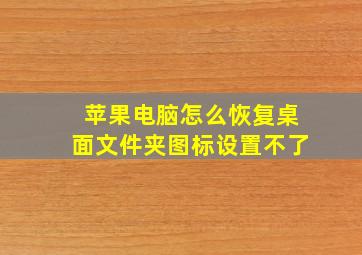 苹果电脑怎么恢复桌面文件夹图标设置不了